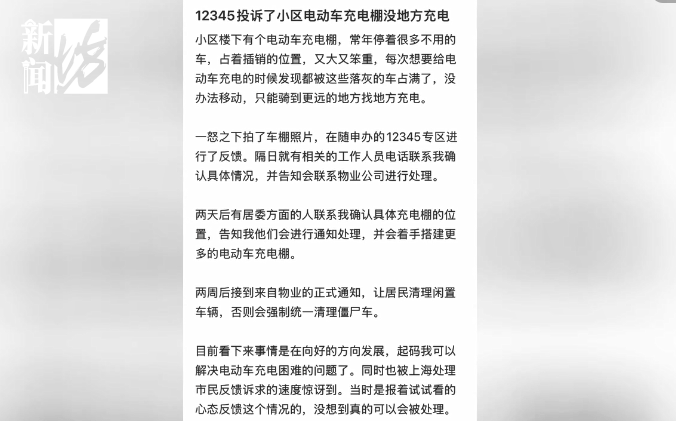 新闻坊

12345投诉了小区电动车充电棚没地方充电

小区楼下有个电动车充电棚，常年停着很多不用的车，占着插销的位置，又大又笨重，每次想要给电动车充电的时候发现都被这些落灰的车占满了，没办法移动，只能骑到更远的地方找地方充电。

一怒之下拍了车棚照片，在随申办的12345专区进行了反馈。隔日就有相关的工作人员电话联系我确认具体情况，并告知会联系物业公司进行处理。

两天后有居委方面的人联系我确认具体充电棚的位置，告知我他们会进行通知处理，并会着手搭建更多的电动车充电棚。

两周后接到来自物业的正式通知，让居民清理闲置车辆，否则会强制统一清理僵尸车。

目前看下来事情是在向好的方向发展，起码我可以解决电动车充电困难的问题了。同时也被上海处理市民反馈诉求的速度惊讶到。当时是报着试试看的心态反馈这个情况的，没想到真的可以会被处理。